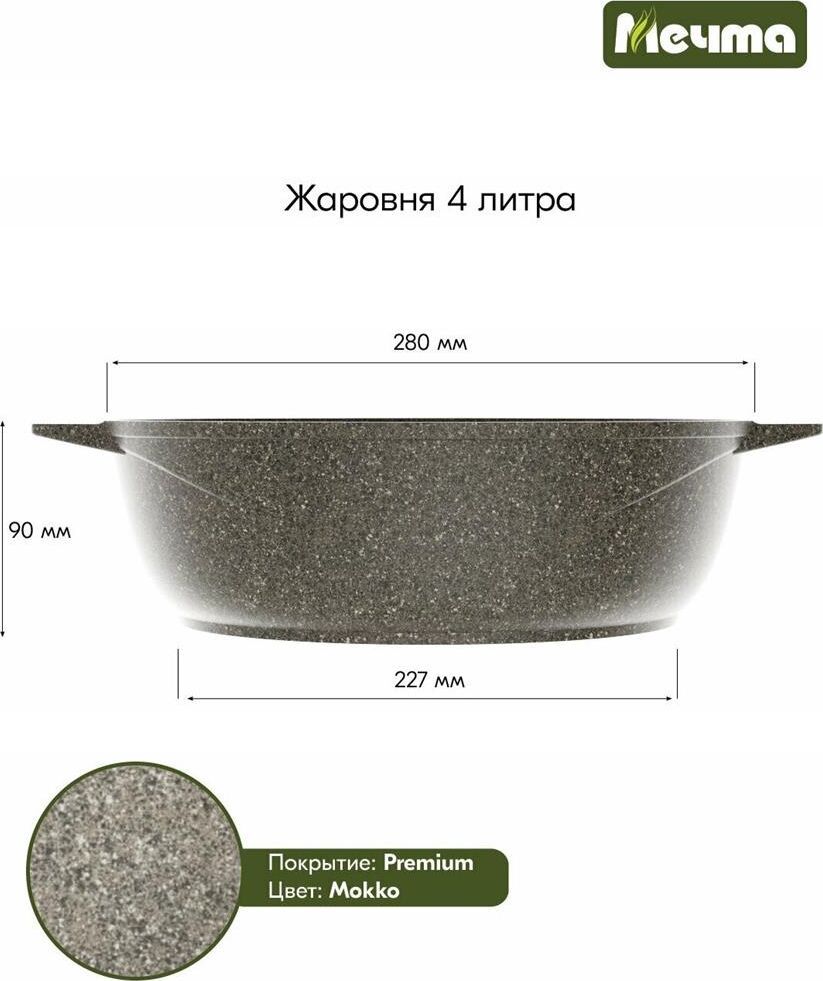 Мечта

Жаровня 4 литра

280 мм

90 мм

227 мм

Покрытие: Premium
Цвет: Mokko